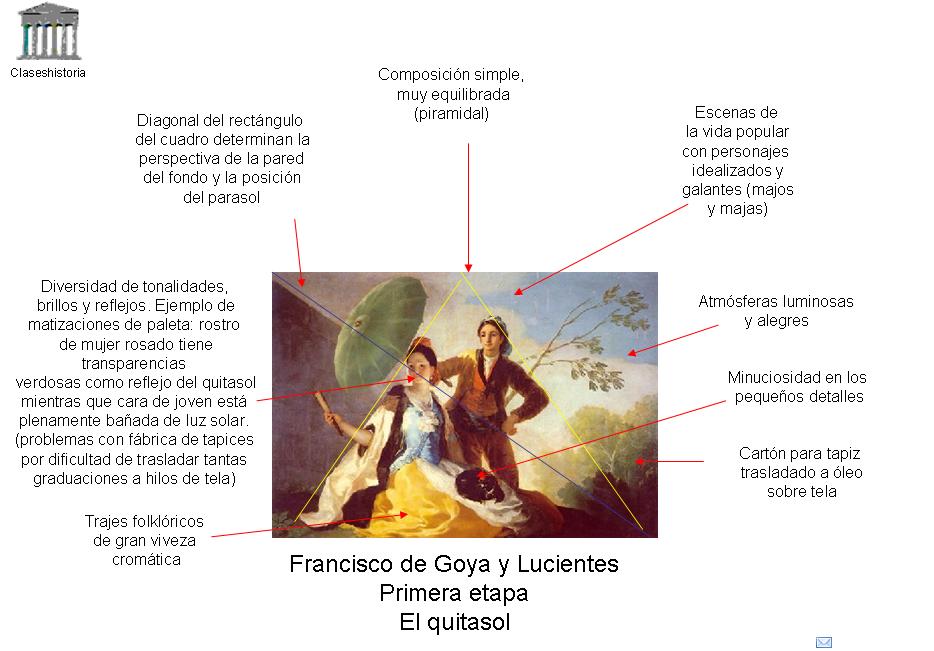 Claseshistoria

Composición simple, muy equilibrada (piramidal)

Diagonal del rectángulo del cuadro determinan la perspectiva de la pared del fondo y la posición del parasol

Escenas de la vida popular con personajes idealizados y galantes (majos y majas)

Diversidad de tonalidades, brillos y reflejos. Ejemplo de matizaciones de paleta: rostro de mujer rosado tiene transparencias verdosas como reflejo del quitasol mientras que cara de joven está plenamente bañada de luz solar. (problemas con fábrica de tapices por dificultad de trasladar tantas graduaciones a hilos de tela)

Atmósferas luminosas y alegres

Minuciosidad en los pequeños detalles

Cartón para tapiz trasladado a óleo sobre tela

Trajes folklóricos de gran viveza cromática

Francisco de Goya y Lucientes
Primera etapa
El quitasol